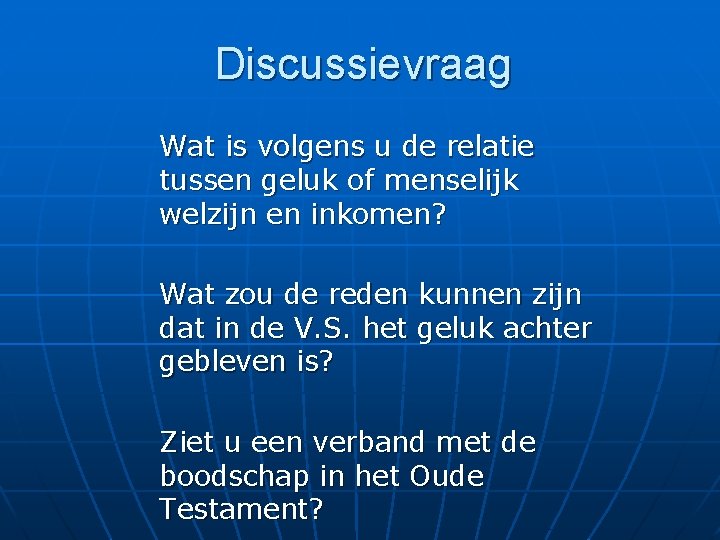 Discussievraag

Wat is volgens u de relatie tussen geluk of menselijk welzijn en inkomen?

Wat zou de reden kunnen zijn dat in de V.S. het geluk achter gebleven is?

Ziet u een verband met de boodschap in het Oude Testament?